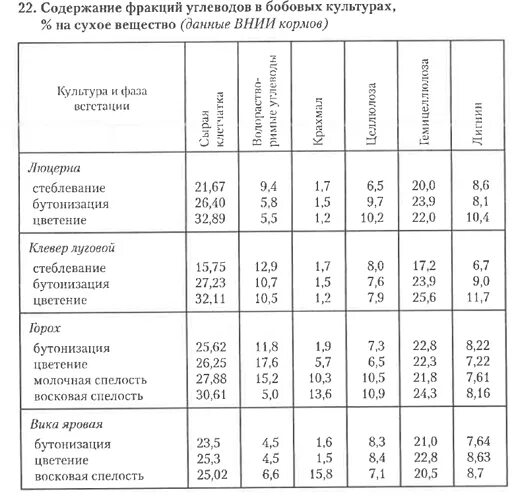 22. Содержание фракций углеводов в бобовых культурах, % на сухое вещество (данные ВНИИ кормов)

| Культура и фаза вегетации | Сырая клетчатка | Водорастворимые углеводы | Крахмал | Целлюлоза | Гемицеллюлоза | Лигнин |
|---|---|---|---|---|---|---|
| Люцерна | | | | | | |
| стеблевание | 21,67 | 9,4 | 1,7 | 6,5 | 20,0 | 8,6 |
| бутонизация | 26,40 | 5,8 | 1,5 | 9,7 | 23,9 | 8,1 |
| цветение | 32,89 | 5,5 | 1,2 | 10,2 | 22,0 | 10,4 |
| Клевер луговой | | | | | | |
| стеблевание | 15,75 | 12,9 | 1,7 | 8,0 | 17,2 | 6,7 |
| бутонизация | 27,23 | 10,7 | 1,5 | 7,6 | 23,9 | 9,0 |
| цветение | 32,11 | 10,5 | 1,2 | 7,9 | 25,6 | 11,7 |
| Горох | | | | | | |
| бутонизация | 25,62 | 11,8 | 1,9 | 7,3 | 22,8 | 8,22 |
| цветение | 26,25 | 17,6 | 5,7 | 6,5 | 22,3 | 7,22 |
| молочная спелость | 27,88 | 15,2 | 10,3 | 10,5 | 21,8 | 7,61 |
| восковая спелость | 30,61 | 5,0 | 13,6 | 10,9 | 24,3 | 8,16 |
| Вика яровая | | | | | | |
| бутонизация | 23,5 | 4,5 | 1,6 | 8,3 | 21,0 | 7,64 |
| цветение | 25,3 | 4,5 | 1,5 | 8,4 | 22,8 | 8,63 |
| восковая спелость | 25,02 | 6,6 | 15,8 | 7,1 | 20,5 | 8,7 |